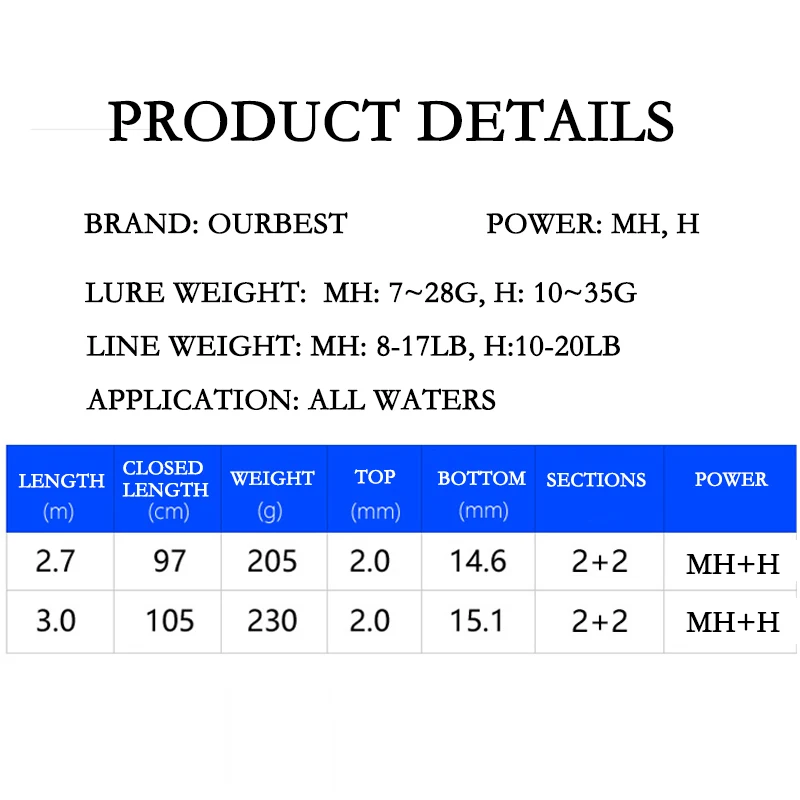 PRODUCT DETAILS

BRAND: OURBEST

POWER: MH, H

LURE WEIGHT: MH: 7~28G, H: 10~35G

LINE WEIGHT: MH: 8-17LB, H:10-20LB

APPLICATION: ALL WATERS

| LENGTH (m) | CLOSED LENGTH (cm) | WEIGHT (g) | TOP (mm) | BOTTOM (mm) | SECTIONS | POWER |
|---|---|---|---|---|---|---|
| 2.7 | 97 | 205 | 2.0 | 14.6 | 2+2 | MH+H |
| 3.0 | 105 | 230 | 2.0 | 15.1 | 2+2 | MH+H |